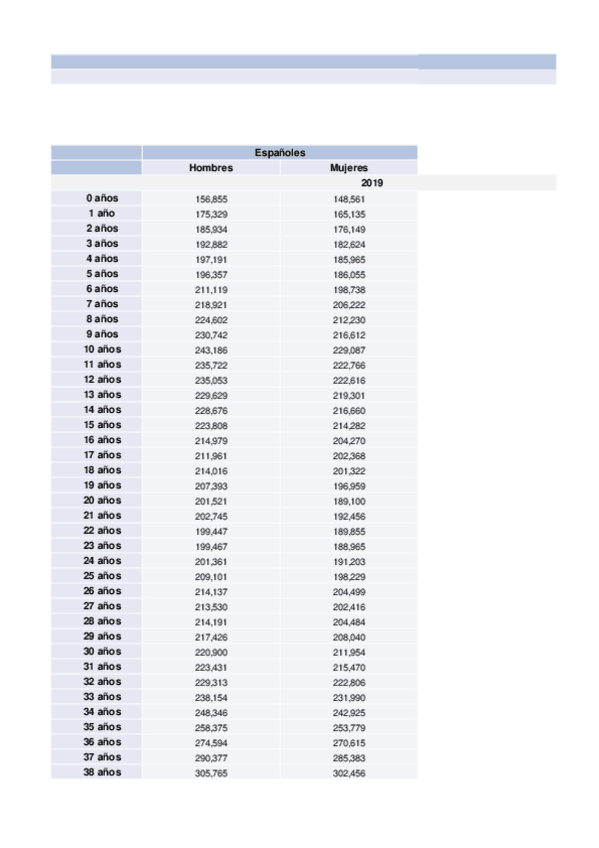 | | Españoles | |
|---|---|---|
| | Hombres | Mujeres |
| | | 2019 |
| 0 años | 156,855 | 148,561 |
| 1 año | 175,329 | 165,135 |
| 2 años | 185,934 | 176,149 |
| 3 años | 192,882 | 182,624 |
| 4 años | 197,191 | 185,965 |
| 5 años | 196,357 | 186,055 |
| 6 años | 211,119 | 198,738 |
| 7 años | 218,921 | 206,222 |
| 8 años | 224,602 | 212,230 |
| 9 años | 230,742 | 216,612 |
| 10 años | 243,186 | 229,087 |
| 11 años | 235,722 | 222,766 |
| 12 años | 235,053 | 222,616 |
| 13 años | 229,629 | 219,301 |
| 14 años | 228,676 | 216,660 |
| 15 años | 223,808 | 214,282 |
| 16 años | 214,979 | 204,270 |
| 17 años | 211,961 | 202,368 |
| 18 años | 214,016 | 201,322 |
| 19 años | 207,393 | 196,959 |
| 20 años | 201,521 | 189,100 |
| 21 años | 202,745 | 192,456 |
| 22 años | 199,447 | 189,855 |
| 23 años | 199,467 | 188,965 |
| 24 años | 201,361 | 191,203 |
| 25 años | 209,101 | 198,229 |
| 26 años | 214,137 | 204,499 |
| 27 años | 213,530 | 202,416 |
| 28 años | 214,191 | 204,484 |
| 29 años | 217,426 | 208,040 |
| 30 años | 220,900 | 211,954 |
| 31 años | 223,431 | 215,470 |
| 32 años | 229,313 | 222,806 |
| 33 años | 238,154 | 231,990 |
| 34 años | 248,346 | 242,925 |
| 35 años | 258,375 | 253,779 |
| 36 años | 274,594 | 270,615 |
| 37 años | 290,377 | 285,383 |
| 38 años | 305,765 | 302,456 |